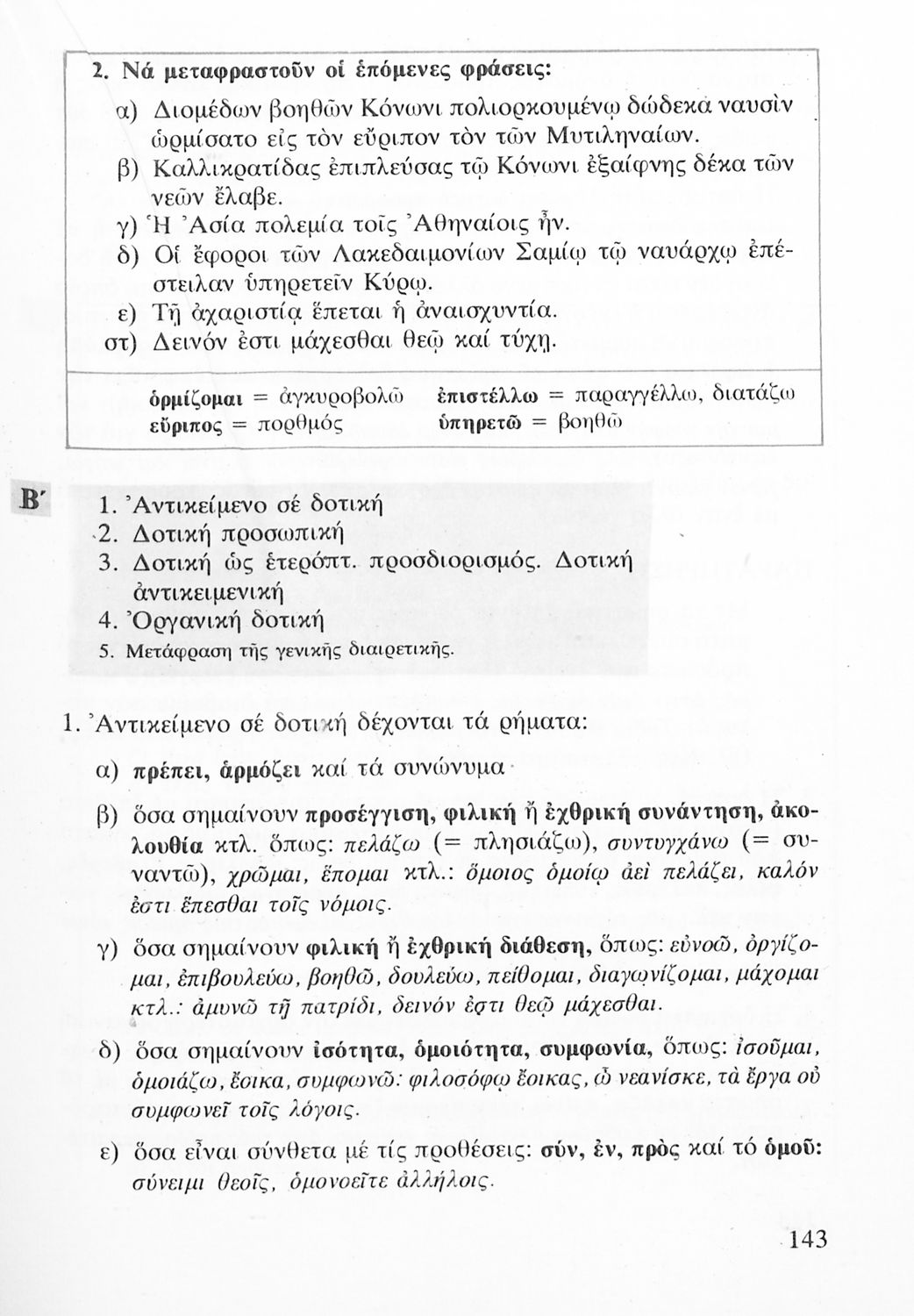 2. Νά μεταφραστοῦν οἱ ἑπόμενες φράσεις:

α) Διομέδων βοηθῶν Κόνωνι πολιορκουμένῳ δώδεκα ναυσὶν ὡρμίσατο εἰς τὸν εὔριπον τὸν τῶν Μυτιληναίων.
β) Καλλικρατίδας ἐπιπλεύσας τῷ Κόνωνι ἐξαίφνης δέκα τῶν νεῶν ἔλαβε.
γ) Ἡ Ἀσία πολεμία τοῖς Ἀθηναίοις ἦν.
δ) Οἱ ἔφοροι τῶν Λακεδαιμονίων Σαμίῳ τῷ ναυάρχῳ ἐπέστειλαν ὑπηρετεῖν Κύρῳ.
ε) Τῇ ἀχαριστίᾳ ἕπεται ἡ ἀναισχυντία.
στ) Δεινόν ἐστι μάχεσθαι θεῷ καί τύχῃ.

ὁρμίζομαι = ἀγκυροβολῶ
εὔριπος = πορθμός
ἐπιστέλλω = παραγγέλλω, διατάζω
ὑπηρετῶ = βοηθῶ

Β΄

1. Ἀντικείμενο σέ δοτική
2. Δοτική προσωπική
3. Δοτική ὡς ἑτερόπτ. προσδιορισμός. Δοτική ἀντικειμενική
4. Ὀργανική δοτική
5. Μετάφραση τῆς γενικῆς διαιρετικῆς.

1. Ἀντικείμενο σέ δοτική δέχονται τά ρήματα:

α) πρέπει, ἁρμόζει καί τά συνώνυμα·

β) ὅσα σημαίνουν προσέγγιση, φιλική ἤ ἐχθρική συνάντηση, ἀκολουθία κτλ. ὅπως: πελάζω (= πλησιάζω), συντυγχάνω (= συναντῶ), χρῶμαι, ἕπομαι κτλ.: ὅμοιος ὁμοίῳ ἀεὶ πελάζει, καλόν ἐστι ἕπεσθαι τοῖς νόμοις.

γ) ὅσα σημαίνουν φιλική ἤ ἐχθρική διάθεση, ὅπως: εὐνοῶ, ὀργίζομαι, ἐπιβουλεύω, βοηθῶ, δουλεύω, πείθομαι, διαγωνίζομαι, μάχομαι κτλ.: ἀμυνῶ τῇ πατρίδι, δεινόν ἐστι θεῷ μάχεσθαι.

δ) ὅσα σημαίνουν ἰσότητα, ὁμοιότητα, συμφωνία, ὅπως: ἰσοῦμαι, ὁμοιάζω, ἔοικα, συμφωνῶ: φιλοσόφῳ ἔοικας, ὦ νεανίσκε, τὰ ἔργα οὐ συμφωνεῖ τοῖς λόγοις.

ε) ὅσα εἶναι σύνθετα μέ τίς προθέσεις: σύν, ἐν, πρὸς καί τό ὁμοῦ: σύνειμι θεοῖς, ὁμονοεῖτε ἀλλήλοις.

143